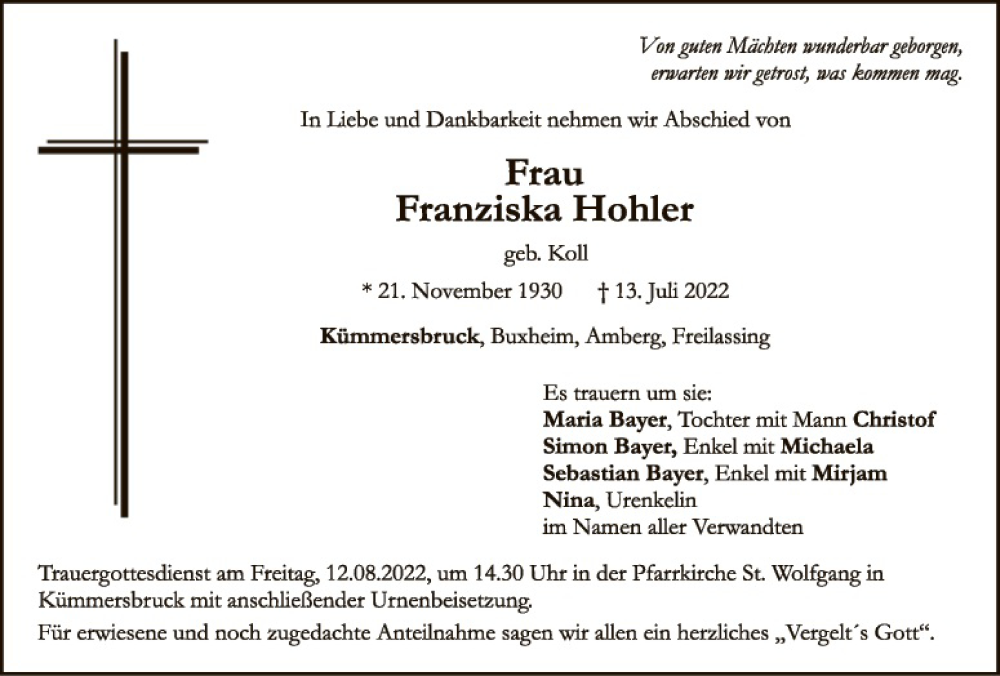 Von guten Mächten wunderbar geborgen,
erwarten wir getrost, was kommen mag.

In Liebe und Dankbarkeit nehmen wir Abschied von

Frau
Franziska Hohler

geb. Koll

* 21. November 1930 † 13. Juli 2022

Kümmersbruck, Buxheim, Amberg, Freilassing

Es trauern um sie:
Maria Bayer, Tochter mit Mann Christof
Simon Bayer, Enkel mit Michaela
Sebastian Bayer, Enkel mit Mirjam
Nina, Urenkelin
im Namen aller Verwandten

Trauergottesdienst am Freitag, 12.08.2022, um 14.30 Uhr in der Pfarrkirche St. Wolfgang in Kümmersbruck mit anschließender Urnenbeisetzung.

Für erwiesene und noch zugedachte Anteilnahme sagen wir allen ein herzliches „Vergelt´s Gott“.